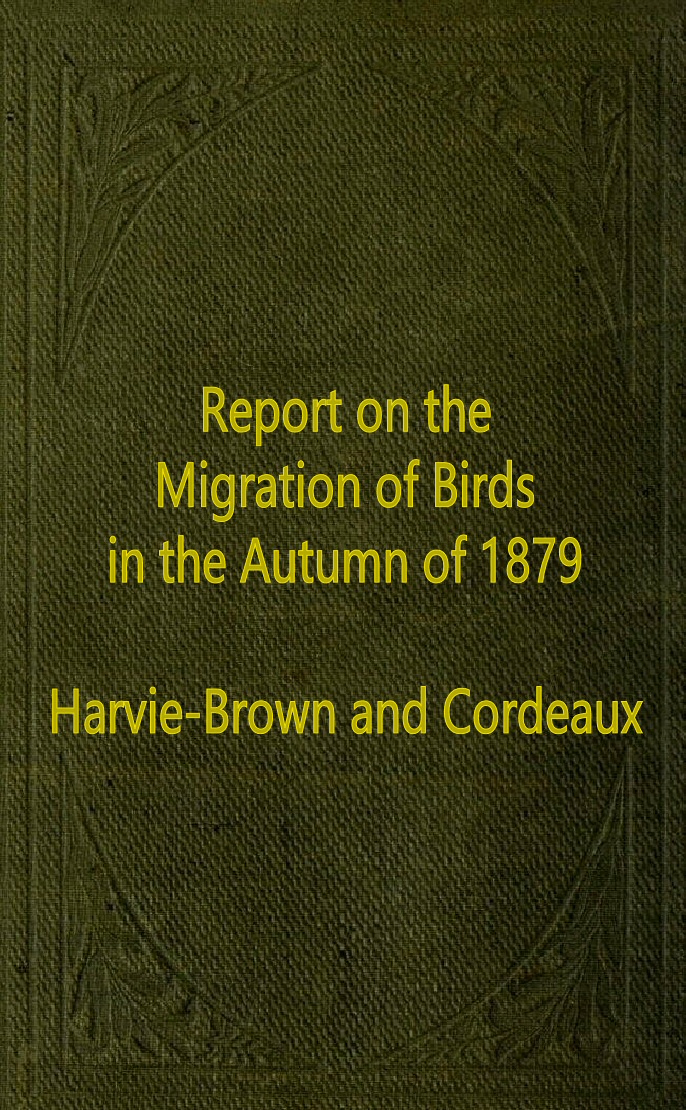 Report on the
Migration of Birds
in the Autumn of 1879

Harvie-Brown and Cordeaux